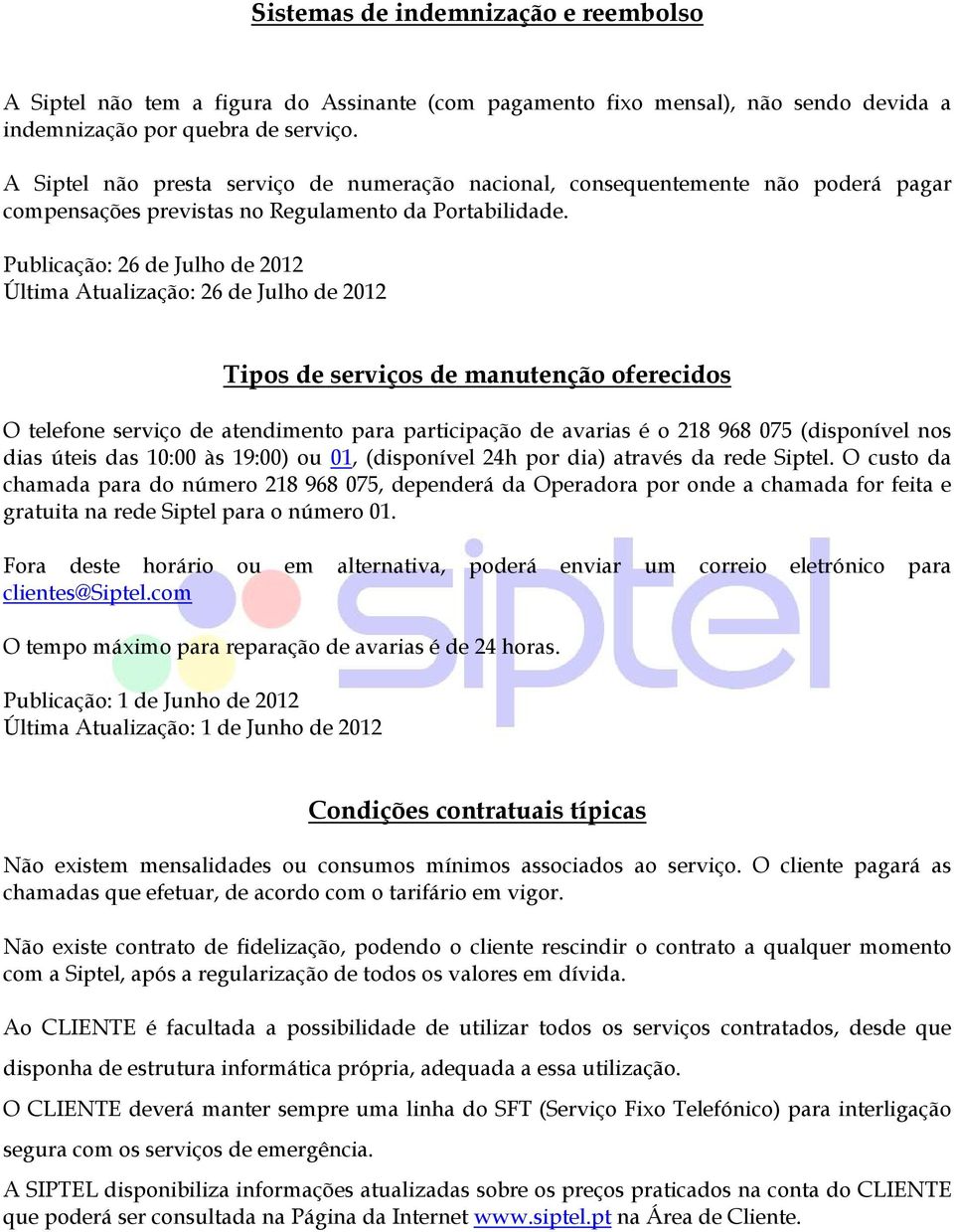 Sistemas de indemnização e reembolso

A Siptel não tem a figura do Assinante (com pagamento fixo mensal), não sendo devida a indemnização por quebra de serviço.

A Siptel não presta serviço de numeração nacional, consequentemente não poderá pagar compensações previstas no Regulamento da Portabilidade.

Publicação: 26 de Julho de 2012
Última Atualização: 26 de Julho de 2012

Tipos de serviços de manutenção oferecidos

O telefone serviço de atendimento para participação de avarias é o 218 968 075 (disponível nos dias úteis das 10:00 às 19:00) ou 01, (disponível 24h por dia) através da rede Siptel. O custo da chamada para do número 218 968 075, dependerá da Operadora por onde a chamada for feita e gratuita na rede Siptel para o número 01.

Fora deste horário ou em alternativa, poderá enviar um correio eletrónico para clientes@Siptel.com

O tempo máximo para reparação de avarias é de 24 horas.

Publicação: 1 de Junho de 2012
Última Atualização: 1 de Junho de 2012

siptel

Condições contratuais típicas

Não existem mensalidades ou consumos mínimos associados ao serviço. O cliente pagará as chamadas que efetuar, de acordo com o tarifário em vigor.

Não existe contrato de fidelização, podendo o cliente rescindir o contrato a qualquer momento com a Siptel, após a regularização de todos os valores em dívida.

Ao CLIENTE é facultada a possibilidade de utilizar todos os serviços contratados, desde que disponha de estrutura informática própria, adequada a essa utilização.

O CLIENTE deverá manter sempre uma linha do SFT (Serviço Fixo Telefónico) para interligação segura com os serviços de emergência.

A SIPTEL disponibiliza informações atualizadas sobre os preços praticados na conta do CLIENTE que poderá ser consultada na Página da Internet www.siptel.pt na Área de Cliente.